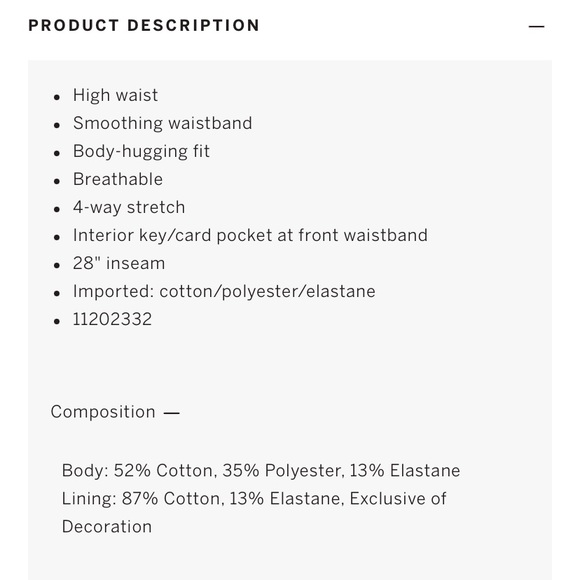 PRODUCT DESCRIPTION —

- High waist
- Smoothing waistband
- Body-hugging fit
- Breathable
- 4-way stretch
- Interior key/card pocket at front waistband
- 28" inseam
- Imported: cotton/polyester/elastane
- 11202332

Composition —

Body: 52% Cotton, 35% Polyester, 13% Elastane
Lining: 87% Cotton, 13% Elastane, Exclusive of Decoration